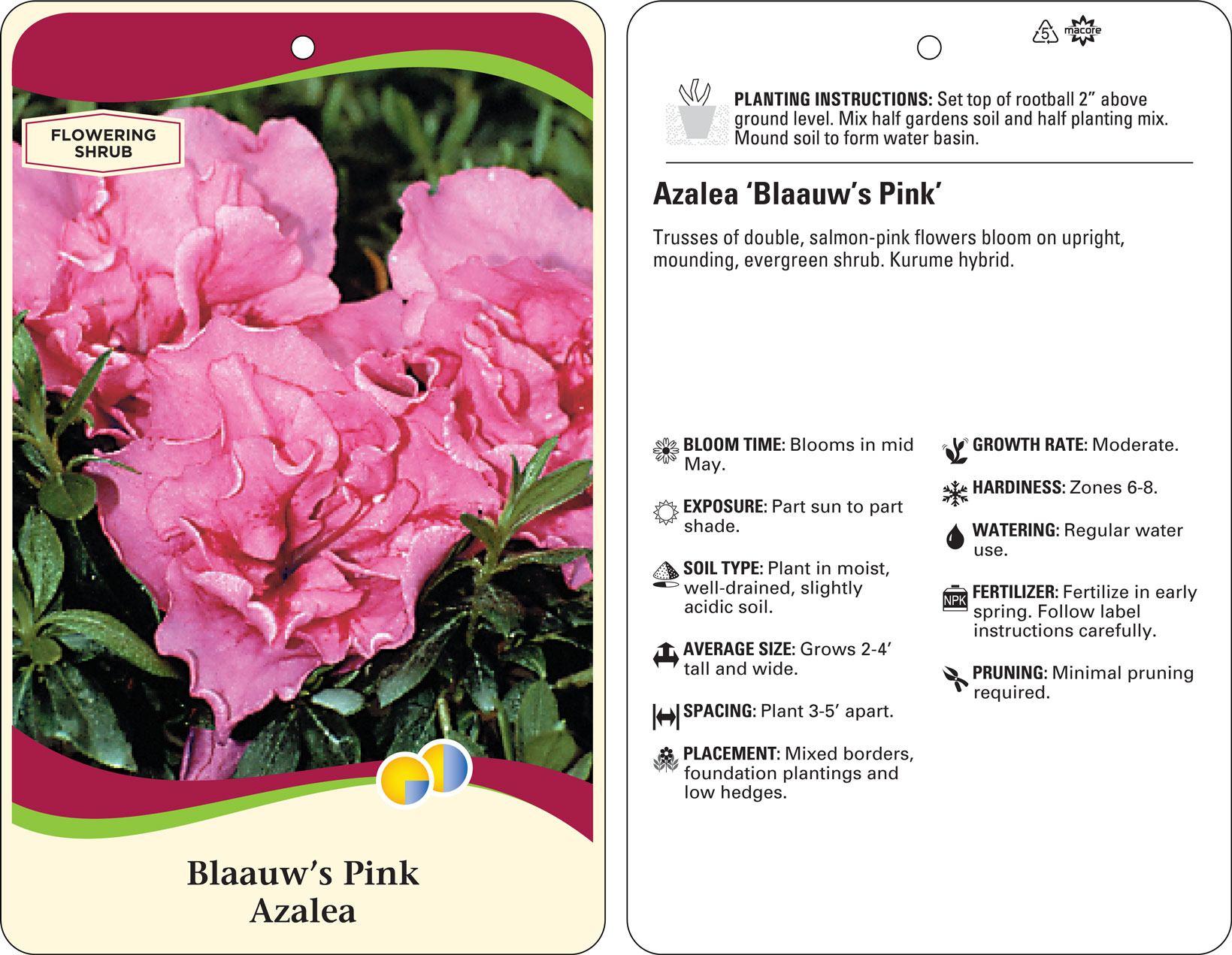 FLOWERING SHRUB

Blaauw's Pink Azalea

5 macore

PLANTING INSTRUCTIONS: Set top of rootball 2" above ground level. Mix half gardens soil and half planting mix. Mound soil to form water basin.

Azalea 'Blaauw's Pink'

Trusses of double, salmon-pink flowers bloom on upright, mounding, evergreen shrub. Kurume hybrid.

BLOOM TIME: Blooms in mid May.

EXPOSURE: Part sun to part shade.

SOIL TYPE: Plant in moist, well-drained, slightly acidic soil.

AVERAGE SIZE: Grows 2-4' tall and wide.

SPACING: Plant 3-5' apart.

PLACEMENT: Mixed borders, foundation plantings and low hedges.

GROWTH RATE: Moderate.

HARDINESS: Zones 6-8.

WATERING: Regular water use.

NPK

FERTILIZER: Fertilize in early spring. Follow label instructions carefully.

PRUNING: Minimal pruning required.